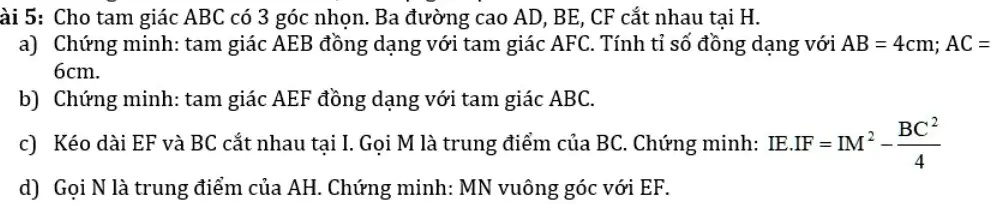 ài 5: Cho tam giác ABC có 3 góc nhọn. Ba đường cao AD, BE, CF cắt nhau tại H.

a) Chứng minh: tam giác AEB đồng dạng với tam giác AFC. Tính tỉ số đồng dạng với AB = 4cm; AC = 6cm.

b) Chứng minh: tam giác AEF đồng dạng với tam giác ABC.

c) Kéo dài EF và BC cắt nhau tại I. Gọi M là trung điểm của BC. Chứng minh: $IE.IF = IM^2 - \frac{BC^2}{4}$

d) Gọi N là trung điểm của AH. Chứng minh: MN vuông góc với EF.